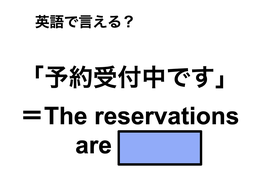 英語で言える？

「予約受付中です」

＝The reservations are